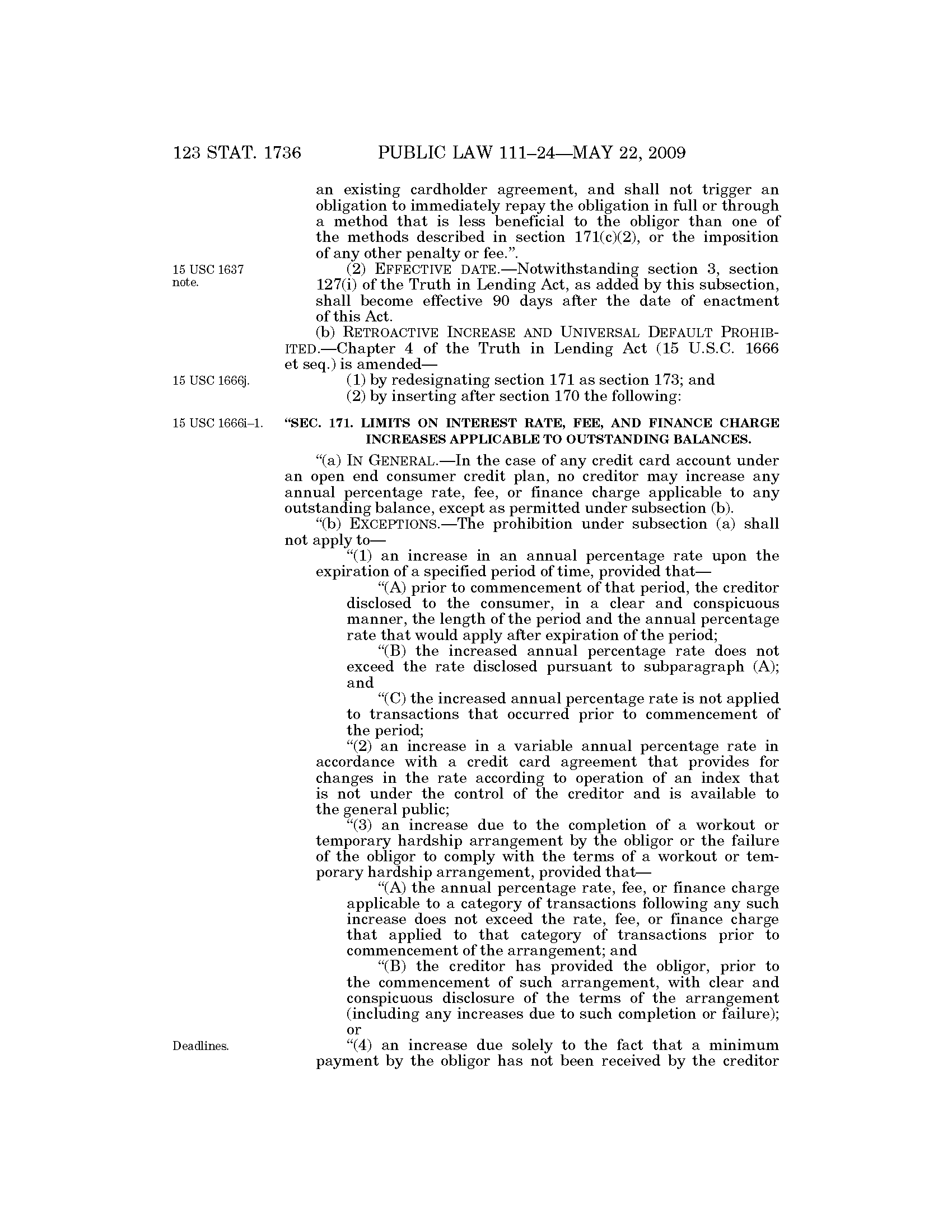 123 STAT. 1736 PUBLIC LAW 111–24—MAY 22, 2009

an existing cardholder agreement, and shall not trigger an obligation to immediately repay the obligation in full or through a method that is less beneficial to the obligor than one of the methods described in section 171(c)(2), or the imposition of any other penalty or fee.”.

15 USC 1637 note.

(2) EFFECTIVE DATE.—Notwithstanding section 3, section 127(i) of the Truth in Lending Act, as added by this subsection, shall become effective 90 days after the date of enactment of this Act.

(b) RETROACTIVE INCREASE AND UNIVERSAL DEFAULT PROHIBITED.—Chapter 4 of the Truth in Lending Act (15 U.S.C. 1666 et seq.) is amended—

15 USC 1666j.

(1) by redesignating section 171 as section 173; and

(2) by inserting after section 170 the following:

15 USC 1666i–1.

“SEC. 171. LIMITS ON INTEREST RATE, FEE, AND FINANCE CHARGE INCREASES APPLICABLE TO OUTSTANDING BALANCES.

“(a) IN GENERAL.—In the case of any credit card account under an open end consumer credit plan, no creditor may increase any annual percentage rate, fee, or finance charge applicable to any outstanding balance, except as permitted under subsection (b).

“(b) EXCEPTIONS.—The prohibition under subsection (a) shall not apply to—

“(1) an increase in an annual percentage rate upon the expiration of a specified period of time, provided that—

“(A) prior to commencement of that period, the creditor disclosed to the consumer, in a clear and conspicuous manner, the length of the period and the annual percentage rate that would apply after expiration of the period;

“(B) the increased annual percentage rate does not exceed the rate disclosed pursuant to subparagraph (A); and

“(C) the increased annual percentage rate is not applied to transactions that occurred prior to commencement of the period;

“(2) an increase in a variable annual percentage rate in accordance with a credit card agreement that provides for changes in the rate according to operation of an index that is not under the control of the creditor and is available to the general public;

“(3) an increase due to the completion of a workout or temporary hardship arrangement by the obligor or the failure of the obligor to comply with the terms of a workout or temporary hardship arrangement, provided that—

“(A) the annual percentage rate, fee, or finance charge applicable to a category of transactions following any such increase does not exceed the rate, fee, or finance charge that applied to that category of transactions prior to commencement of the arrangement; and

“(B) the creditor has provided the obligor, prior to the commencement of such arrangement, with clear and conspicuous disclosure of the terms of the arrangement (including any increases due to such completion or failure); or

Deadlines.

“(4) an increase due solely to the fact that a minimum payment by the obligor has not been received by the creditor